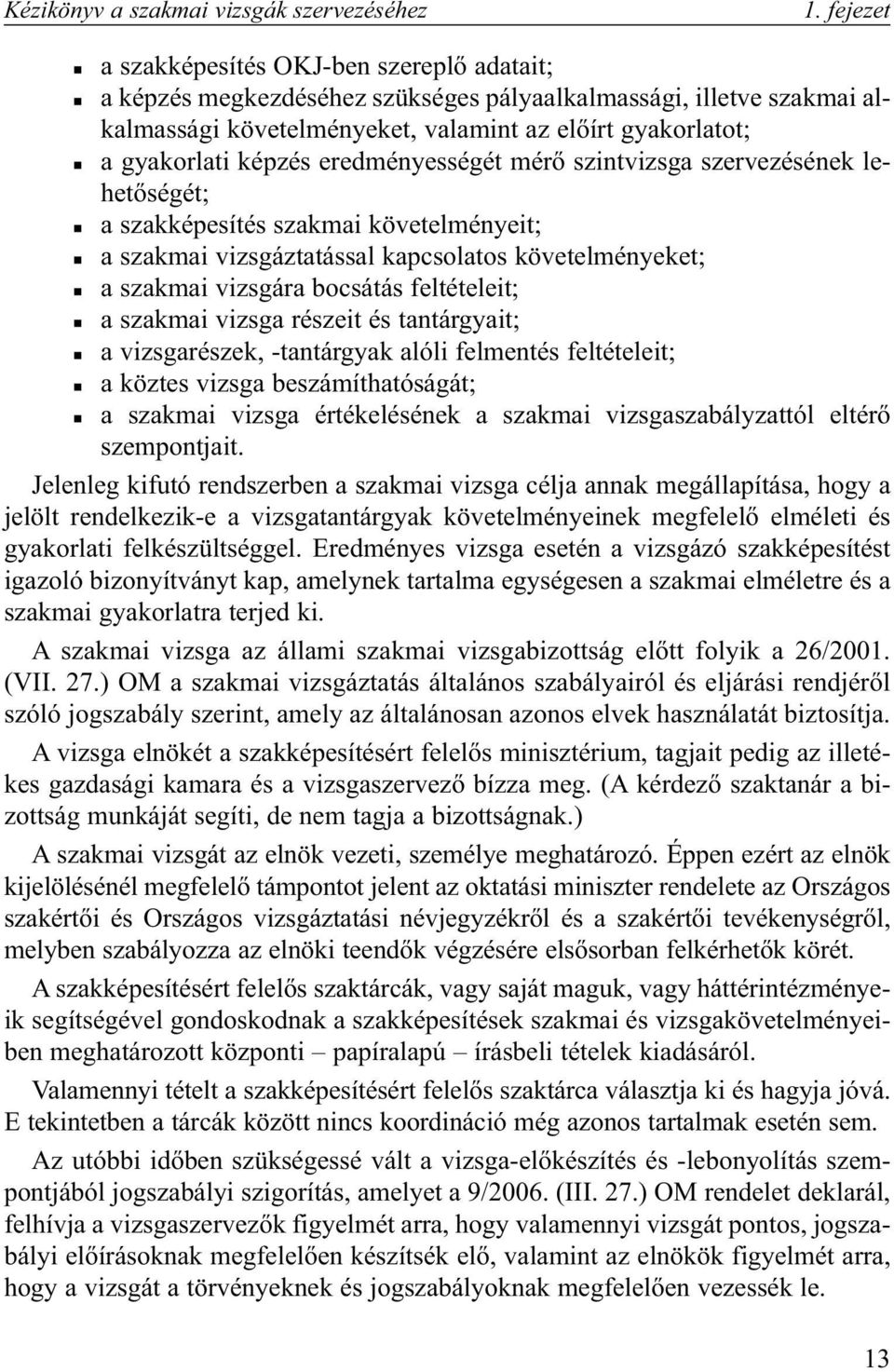 Kézikönyv a szakmai vizsgák szervezéséhez 1. fejezet

- a szakképesítés OKJ-ben szereplő adatait;
- a képzés megkezdéséhez szükséges pályaalkalmassági, illetve szakmai alkalmassági követelményeket, valamint az előírt gyakorlatot;
- a gyakorlati képzés eredményességét mérő szintvizsga szervezésének lehetőségét;
- a szakképesítés szakmai követelményeit;
- a szakmai vizsgáztatással kapcsolatos követelményeket;
- a szakmai vizsgára bocsátás feltételeit;
- a szakmai vizsga részeit és tantárgyait;
- a vizsgarészek, -tantárgyak alóli felmentés feltételeit;
- a köztes vizsga beszámíthatóságát;
- a szakmai vizsga értékelésének a szakmai vizsgaszabályzattól eltérő szempontjait.

Jelenleg kifutó rendszerben a szakmai vizsga célja annak megállapítása, hogy a jelölt rendelkezik-e a vizsgatantárgyak követelményeinek megfelelő elméleti és gyakorlati felkészültséggel. Eredményes vizsga esetén a vizsgázó szakképesítést igazoló bizonyítványt kap, amelynek tartalma egységesen a szakmai elméletre és a szakmai gyakorlatra terjed ki.

A szakmai vizsga az állami szakmai vizsgabizottság előtt folyik a 26/2001. (VII. 27.) OM a szakmai vizsgáztatás általános szabályairól és eljárási rendjéről szóló jogszabály szerint, amely az általánosan azonos elvek használatát biztosítja.

A vizsga elnökét a szakképesítésért felelős minisztérium, tagjait pedig az illetékes gazdasági kamara és a vizsgaszervező bízza meg. (A kérdező szaktanár a bizottság munkáját segíti, de nem tagja a bizottságnak.)

A szakmai vizsgát az elnök vezeti, személye meghatározó. Éppen ezért az elnök kijelölésénél megfelelő támpontot jelent az oktatási miniszter rendelete az Országos szakértői és Országos vizsgáztatási névjegyzékről és a szakértői tevékenységről, melyben szabályozza az elnöki teendők végzésére elsősorban felkérhetők körét.

A szakképesítésért felelős szaktárcák, vagy saját maguk, vagy háttérintézményeik segítségével gondoskodnak a szakképesítések szakmai és vizsgakövetelményeiben meghatározott központi – papíralapú – írásbeli tételek kiadásáról.

Valamennyi tételt a szakképesítésért felelős szaktárca választja ki és hagyja jóvá. E tekintetben a tárcák között nincs koordináció még azonos tartalmak esetén sem.

Az utóbbi időben szükségessé vált a vizsga-előkészítés és -lebonyolítás szempontjából jogszabályi szigorítás, amelyet a 9/2006. (III. 27.) OM rendelet deklarál, felhívja a vizsgaszervezők figyelmét arra, hogy valamennyi vizsgát pontos, jogszabályi előírásoknak megfelelően készítsék elő, valamint az elnökök figyelmét arra, hogy a vizsgát a törvényeknek és jogszabályoknak megfelelően vezessék le.

13